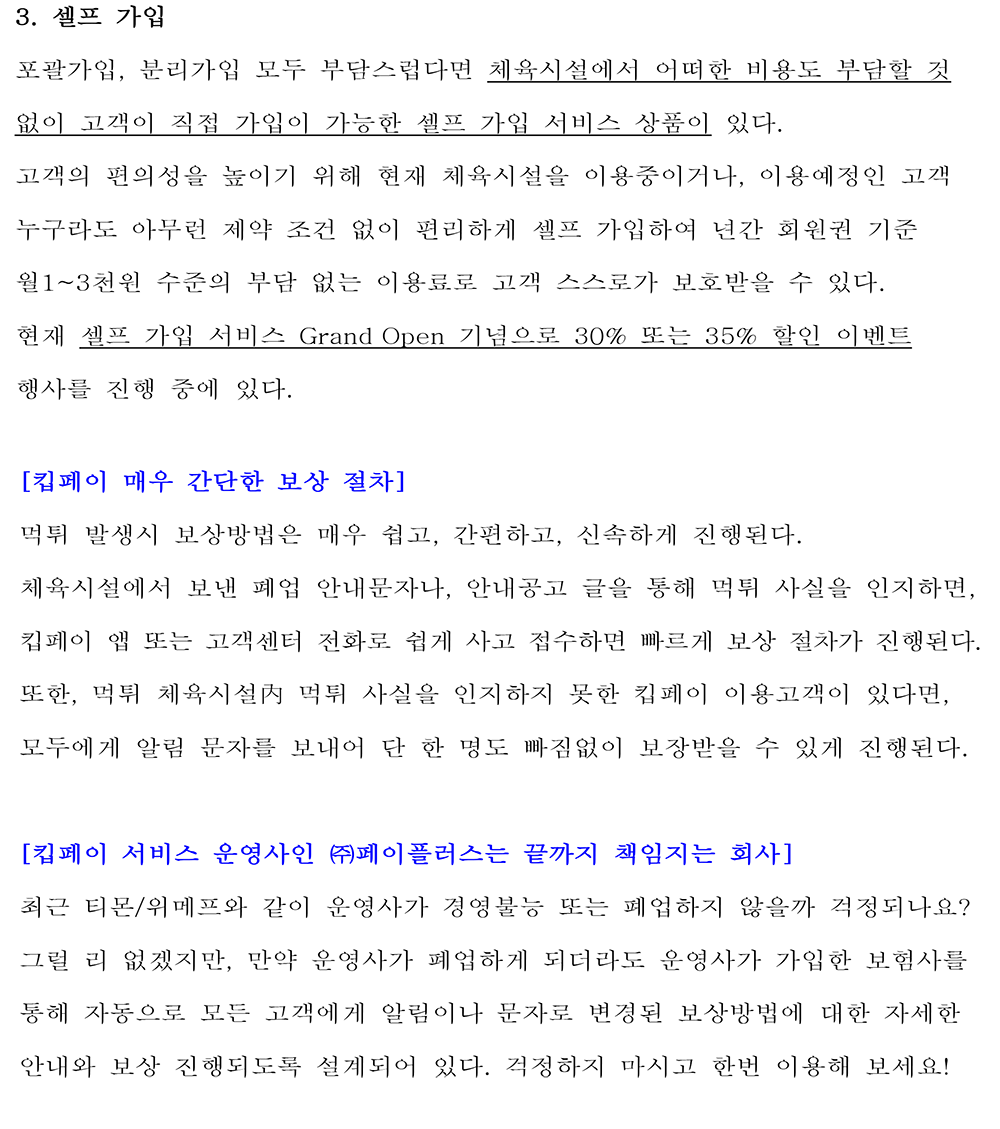 3. 셀프 가입

포괄가입, 분리가입 모두 부담스럽다면 체육시설에서 어떠한 비용도 부담할 것 없이 고객이 직접 가입이 가능한 셀프 가입 서비스 상품이 있다.
고객의 편의성을 높이기 위해 현재 체육시설을 이용중이거나, 이용예정인 고객 누구라도 아무런 제약 조건 없이 편리하게 셀프 가입하여 년간 회원권 기준 월1~3천원 수준의 부담 없는 이용료로 고객 스스로가 보호받을 수 있다.
현재 셀프 가입 서비스 Grand Open 기념으로 30% 또는 35% 할인 이벤트 행사를 진행 중에 있다.

[킵페이 매우 간단한 보상 절차]
먹튀 발생시 보상방법은 매우 쉽고, 간편하고, 신속하게 진행된다.
체육시설에서 보낸 폐업 안내문자나, 안내공고 글을 통해 먹튀 사실을 인지하면, 킵페이 앱 또는 고객센터 전화로 쉽게 사고 접수하면 빠르게 보상 절차가 진행된다.
또한, 먹튀 체육시설內 먹튀 사실을 인지하지 못한 킵페이 이용고객이 있다면, 모두에게 알림 문자를 보내어 단 한 명도 빠짐없이 보장받을 수 있게 진행된다.

[킵페이 서비스 운영사인 ㈜페이플러스는 끝까지 책임지는 회사]
최근 티몬/위메프와 같이 운영사가 경영불능 또는 폐업하지 않을까 걱정되나요?
그럴 리 없겠지만, 만약 운영사가 폐업하게 되더라도 운영사가 가입한 보험사를 통해 자동으로 모든 고객에게 알림이나 문자로 변경된 보상방법에 대한 자세한 안내와 보상 진행되도록 설계되어 있다. 걱정하지 마시고 한번 이용해 보세요!